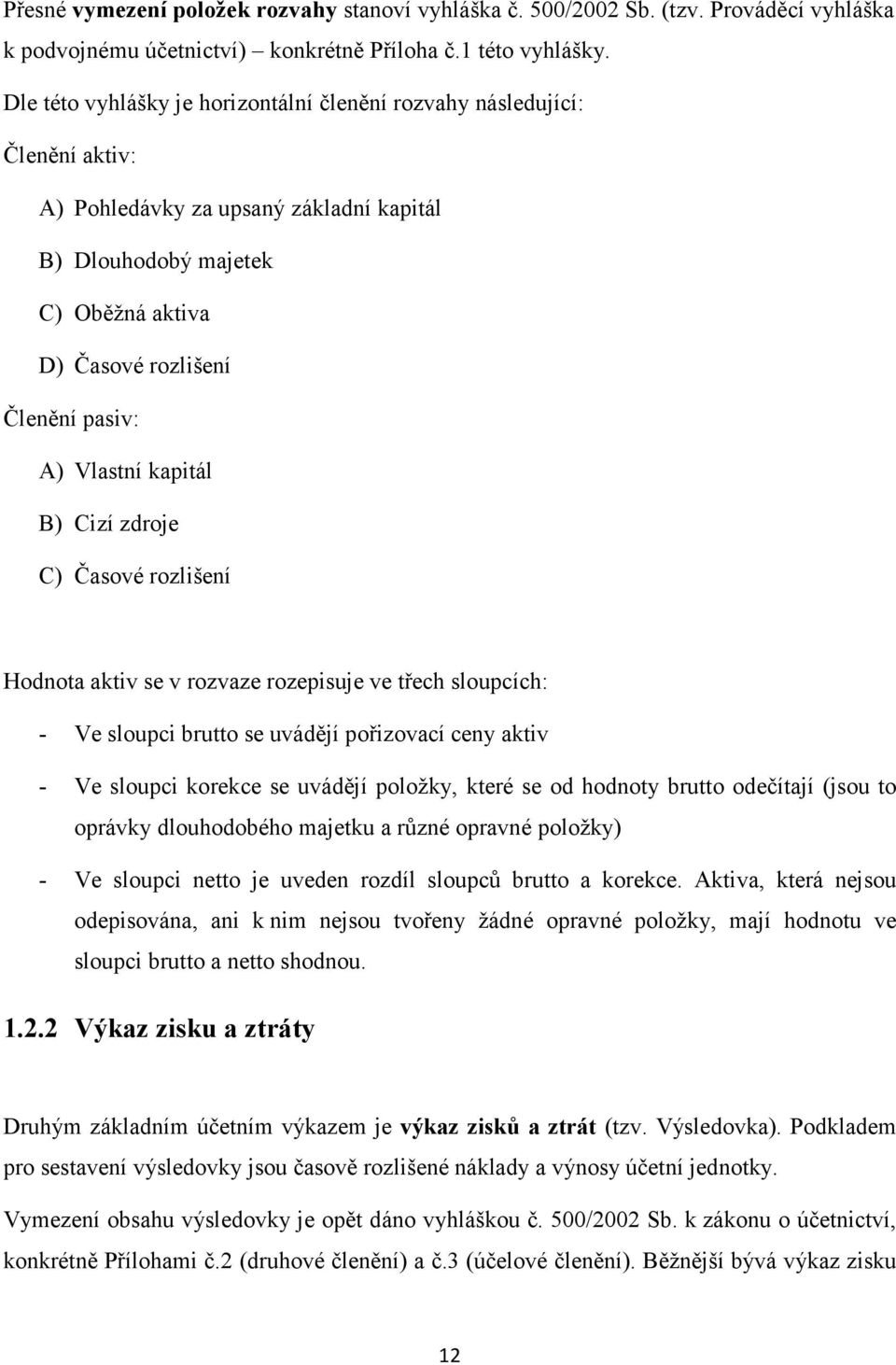 Přesné vymezení položek rozvahy stanoví vyhláška č. 500/2002 Sb. (tzv. Prováděcí vyhláška k podvojnému účetnictví) – konkrétně Příloha č.1 této vyhlášky.

Dle této vyhlášky je horizontální členění rozvahy následující:

Členění aktiv:

A) Pohledávky za upsaný základní kapitál

B) Dlouhodobý majetek

C) Oběžná aktiva

D) Časové rozlišení

Členění pasiv:

A) Vlastní kapitál

B) Cizí zdroje

C) Časové rozlišení

Hodnota aktiv se v rozvaze rozepisuje ve třech sloupcích:

- Ve sloupci brutto se uvádějí pořizovací ceny aktiv

- Ve sloupci korekce se uvádějí položky, které se od hodnoty brutto odečítají (jsou to oprávky dlouhodobého majetku a různé opravné položky)

- Ve sloupci netto je uveden rozdíl sloupců brutto a korekce. Aktiva, která nejsou odepisována, ani k nim nejsou tvořeny žádné opravné položky, mají hodnotu ve sloupci brutto a netto shodnou.

1.2.2 Výkaz zisku a ztráty

Druhým základním účetním výkazem je výkaz zisků a ztrát (tzv. Výsledovka). Podkladem pro sestavení výsledovky jsou časově rozlišené náklady a výnosy účetní jednotky.

Vymezení obsahu výsledovky je opět dáno vyhláškou č. 500/2002 Sb. k zákonu o účetnictví, konkrétně Přílohami č.2 (druhové členění) a č.3 (účelové členění). Běžnější bývá výkaz zisku

12